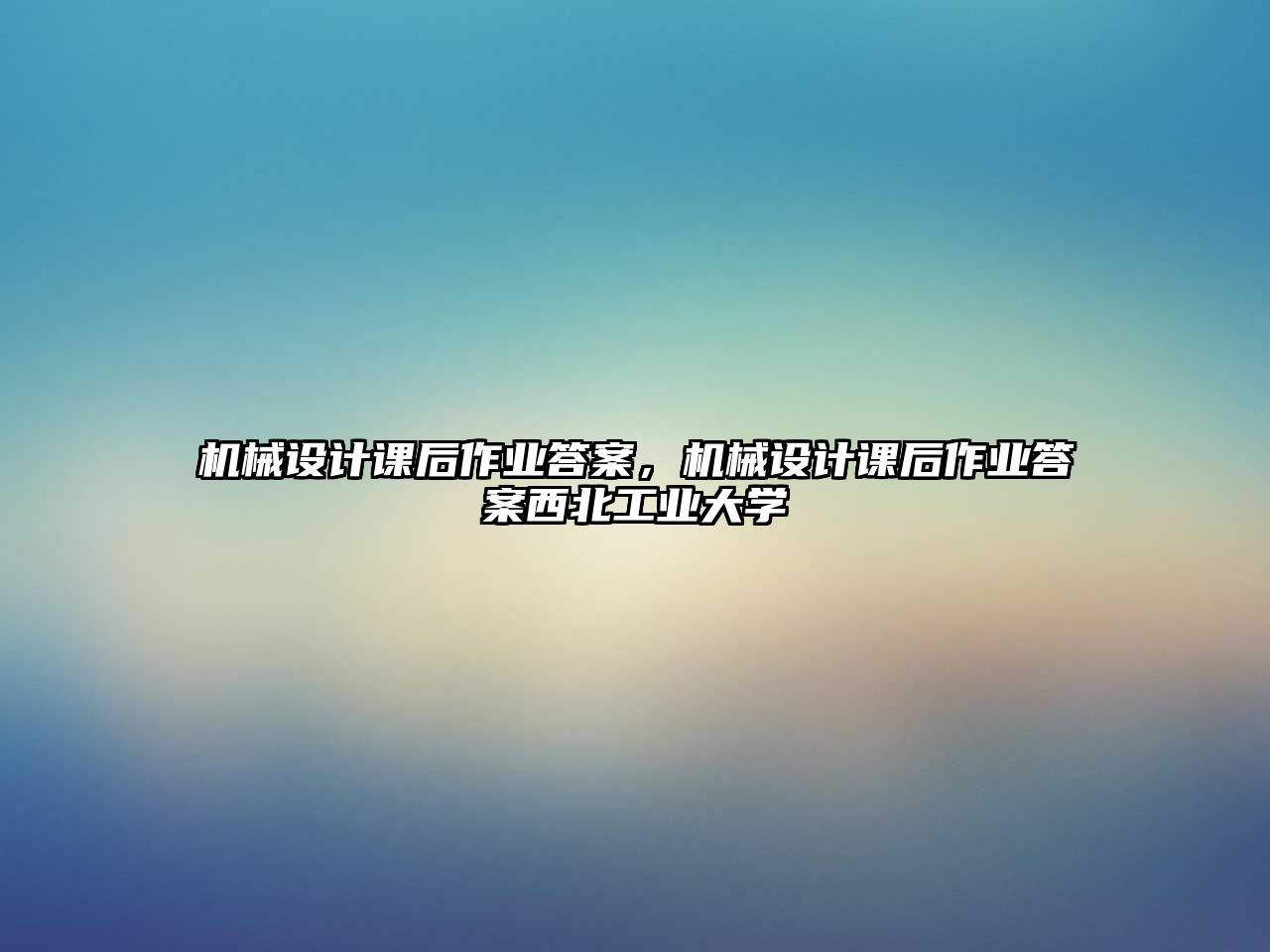 机械设计课后作业答案，机械设计课后作业答案西北工业大学